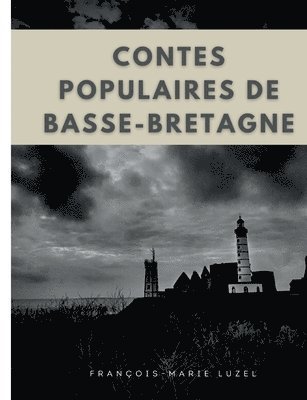 CONTES POPULAIRES DE BASSE-BRETAGNE

FRANÇOIS-MARIE LUZEL